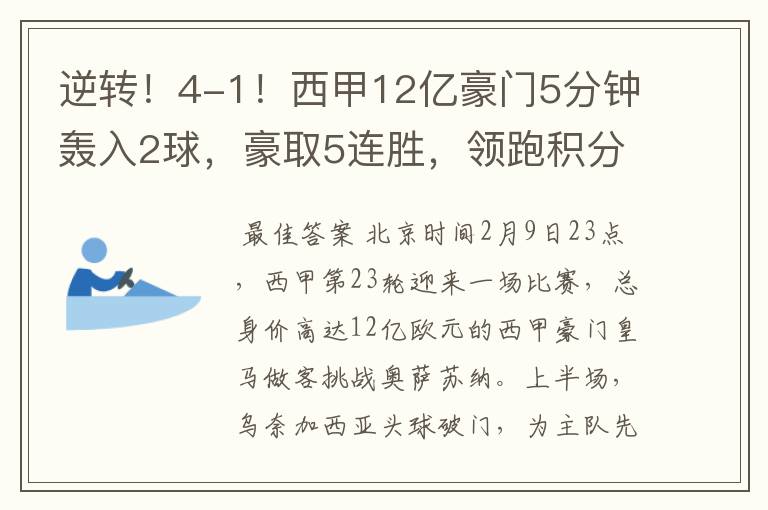 逆转！4-1！西甲12亿豪门5分钟轰入2球，豪取5连胜，领跑积分

最佳答案 北京时间2月9日23点，西甲第23轮迎来一场比赛，总身价高达12亿欧元的西甲豪门皇马做客挑战奥萨苏纳。上半场，乌奈加西亚头球破门，为主队先